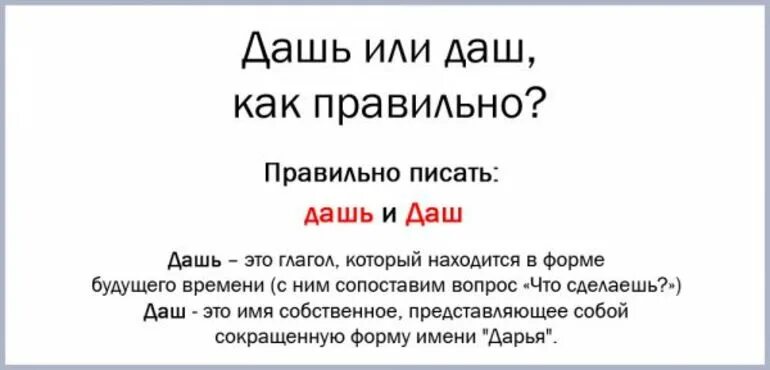 Дашь или даш, как правильно?

Правильно писать:

дашь и Даш

Дашь – это глагол, который находится в форме будущего времени (с ним сопоставим вопрос «Что сделаешь?»)
Даш - это имя собственное, представляющее собой сокращенную форму имени "Дарья".